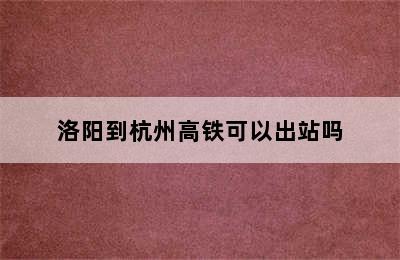 洛阳到杭州高铁可以出站吗